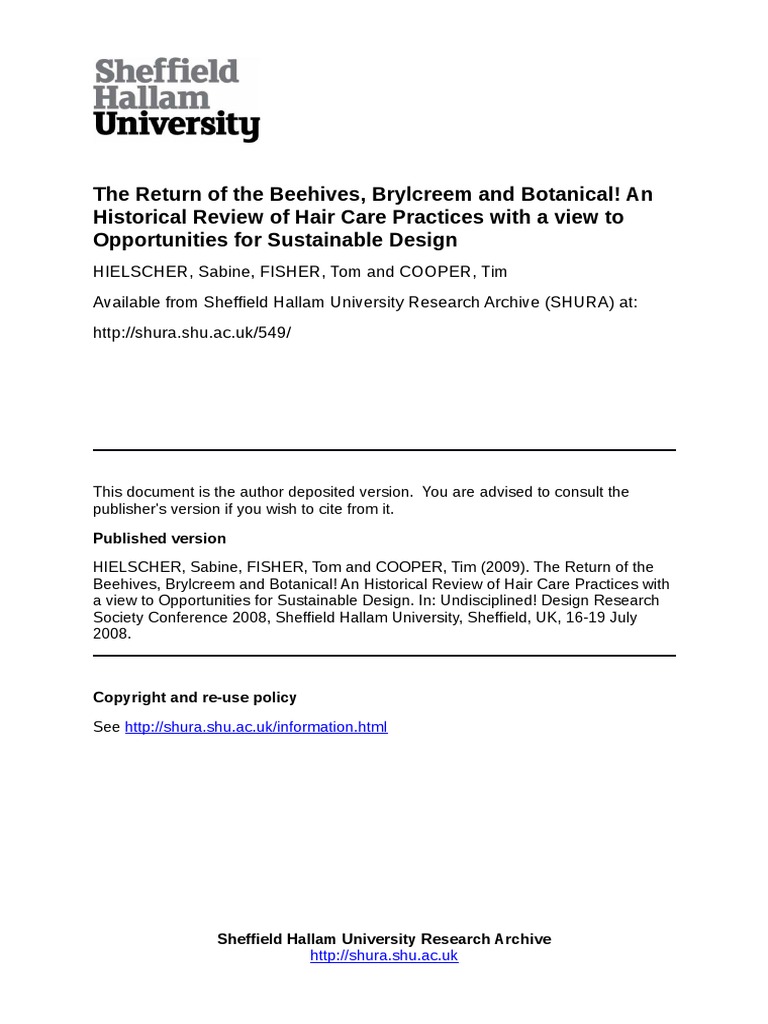 Sheffield Hallam University

The Return of the Beehives, Brylcreem and Botanical! An Historical Review of Hair Care Practices with a view to Opportunities for Sustainable Design

HIELSCHER, Sabine, FISHER, Tom and COOPER, Tim

Available from Sheffield Hallam University Research Archive (SHURA) at:

http://shura.shu.ac.uk/549/

This document is the author deposited version. You are advised to consult the publisher's version if you wish to cite from it.

Published version

HIELSCHER, Sabine, FISHER, Tom and COOPER, Tim (2009). The Return of the Beehives, Brylcreem and Botanical! An Historical Review of Hair Care Practices with a view to Opportunities for Sustainable Design. In: Undisciplined! Design Research Society Conference 2008, Sheffield Hallam University, Sheffield, UK, 16-19 July 2008.

Copyright and re-use policy

See http://shura.shu.ac.uk/information.html

Sheffield Hallam University Research Archive
http://shura.shu.ac.uk